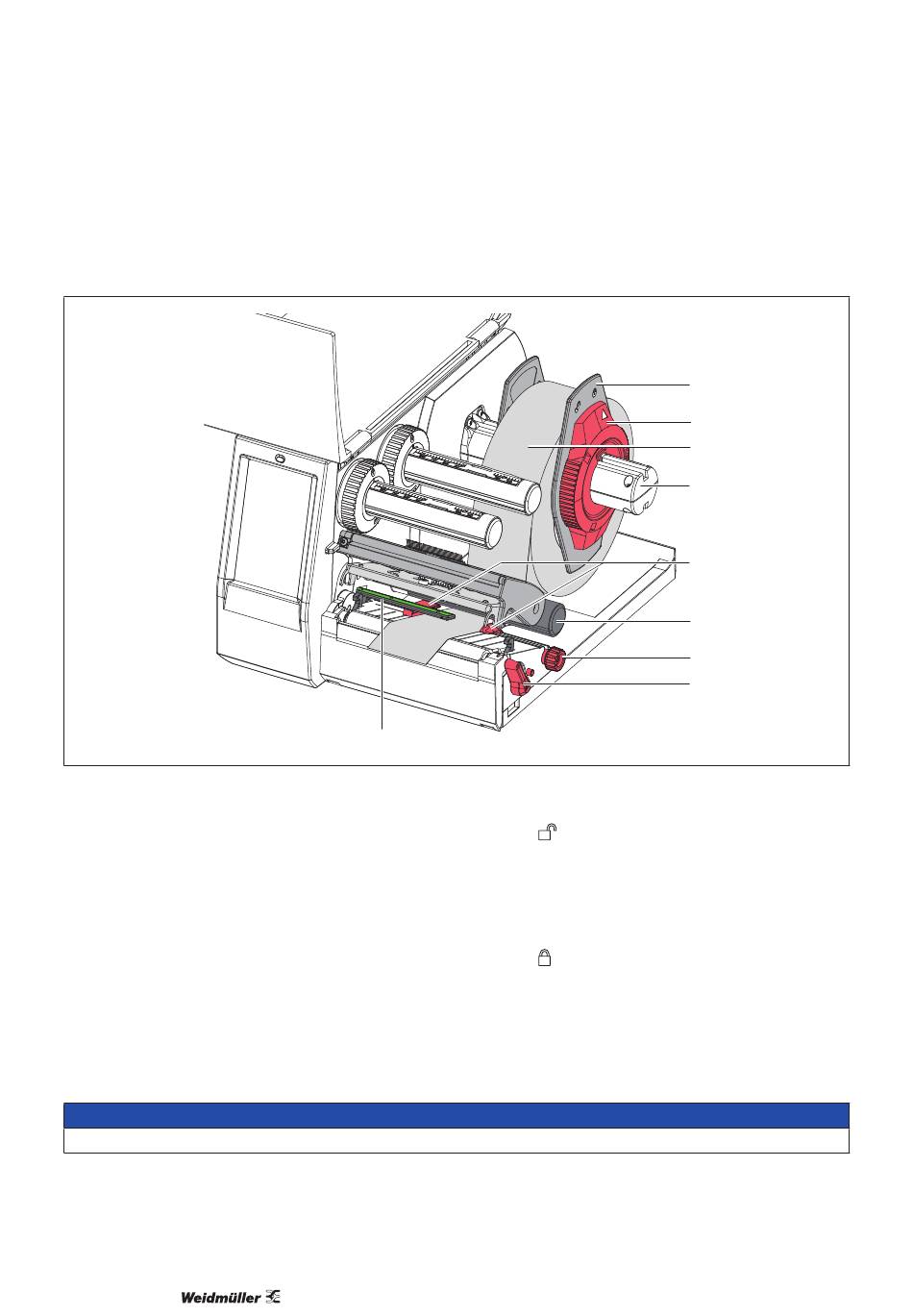 Weidmüller